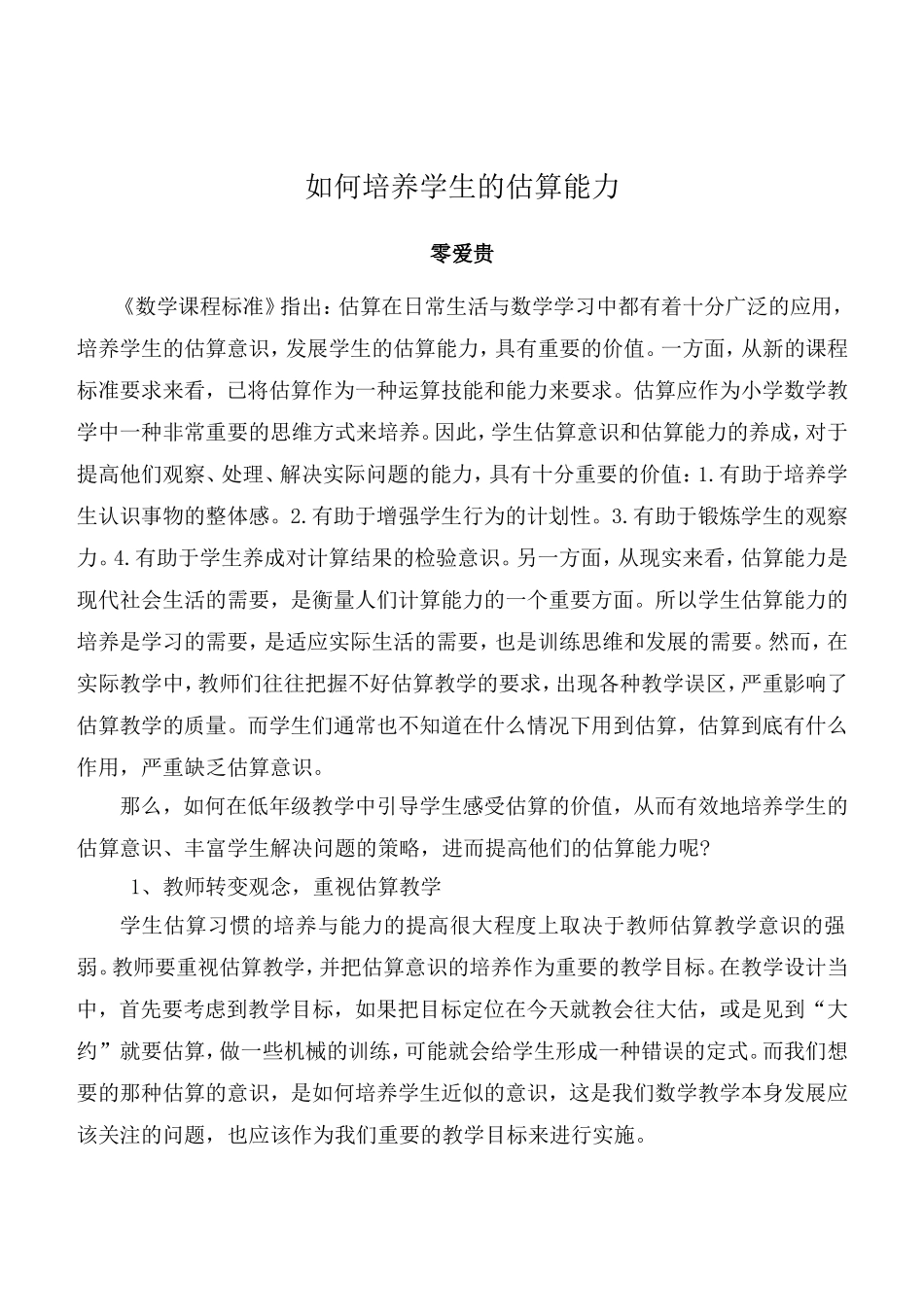 如何培养学生的估算能力

零爱贵

《数学课程标准》指出：估算在日常生活与数学学习中都有着十分广泛的应用，培养学生的估算意识，发展学生的估算能力，具有重要的价值。一方面，从新的课程标准要求来看，已将估算作为一种运算技能和能力来要求。估算应作为小学数学教学中一种非常重要的思维方式来培养。因此，学生估算意识和估算能力的养成，对于提高他们观察、处理、解决实际问题的能力，具有十分重要的价值：1.有助于培养学生认识事物的整体感。2.有助于增强学生行为的计划性。3.有助于锻炼学生的观察力。4.有助于学生养成对计算结果的检验意识。另一方面，从现实来看，估算能力是现代社会生活的需要，是衡量人们计算能力的一个重要方面。所以学生估算能力的培养是学习的需要，是适应实际生活的需要，也是训练思维和发展的需要。然而，在实际教学中，教师们往往把握不好估算教学的要求，出现各种教学误区，严重影响了估算教学的质量。而学生们通常也不知道在什么情况下用到估算，估算到底有什么作用，严重缺乏估算意识。

那么，如何在低年级教学中引导学生感受估算的价值，从而有效地培养学生的估算意识、丰富学生解决问题的策略，进而提高他们的估算能力呢？

1、教师转变观念，重视估算教学

学生估算习惯的培养与能力的提高很大程度上取决于教师估算教学意识的强弱。教师要重视估算教学，并把估算意识的培养作为重要的教学目标。在教学设计当中，首先要考虑到教学目标，如果把目标定位在今天就教会往大估，或是见到“大约”就要估算，做一些机械的训练，可能就会给学生形成一种错误的定式。而我们想要的那种估算的意识，是如何培养学生近似的意识，这是我们数学教学本身发展应该关注的问题，也应该作为我们重要的教学目标来进行实施。